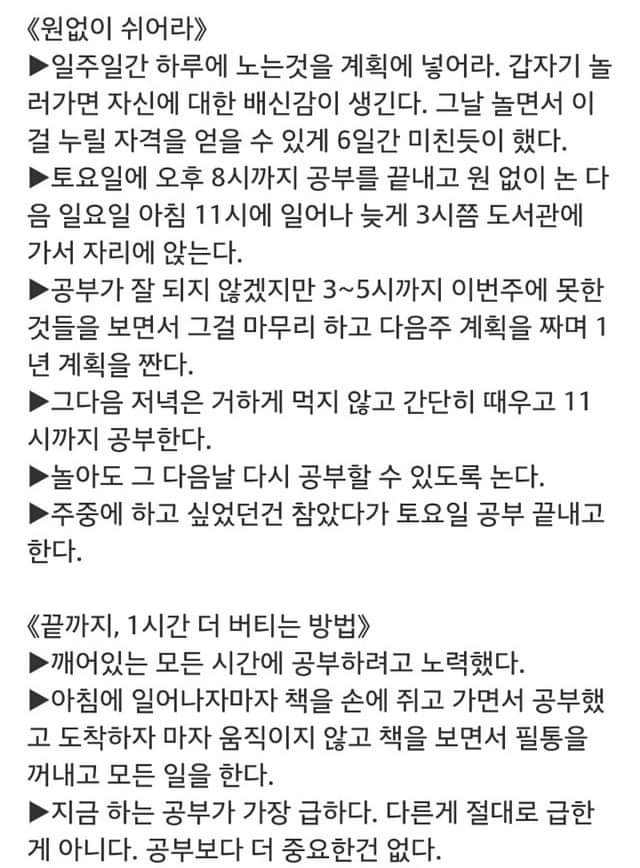 《원없이 쉬어라》
▶일주일간 하루에 노는것을 계획에 넣어라. 갑자기 놀러가면 자신에 대한 배신감이 생긴다. 그날 놀면서 이걸 누릴 자격을 얻을 수 있게 6일간 미친듯이 했다.
▶토요일에 오후 8시까지 공부를 끝내고 원 없이 논 다음 일요일 아침 11시에 일어나 늦게 3시쯤 도서관에 가서 자리에 앉는다.
▶공부가 잘 되지 않겠지만 3~5시까지 이번주에 못한 것들을 보면서 그걸 마무리 하고 다음주 계획을 짜며 1년 계획을 짠다.
▶그다음 저녁은 거하게 먹지 않고 간단히 때우고 11시까지 공부한다.
▶놀아도 그 다음날 다시 공부할 수 있도록 논다.
▶주중에 하고 싶었던건 참았다가 토요일 공부 끝내고 한다.

《끝까지, 1시간 더 버티는 방법》
▶깨어있는 모든 시간에 공부하려고 노력했다.
▶아침에 일어나자마자 책을 손에 쥐고 가면서 공부했고 도착하자 마자 움직이지 않고 책을 보면서 필통을 꺼내고 모든 일을 한다.
▶지금 하는 공부가 가장 급하다. 다른게 절대로 급한게 아니다. 공부보다 더 중요한건 없다.